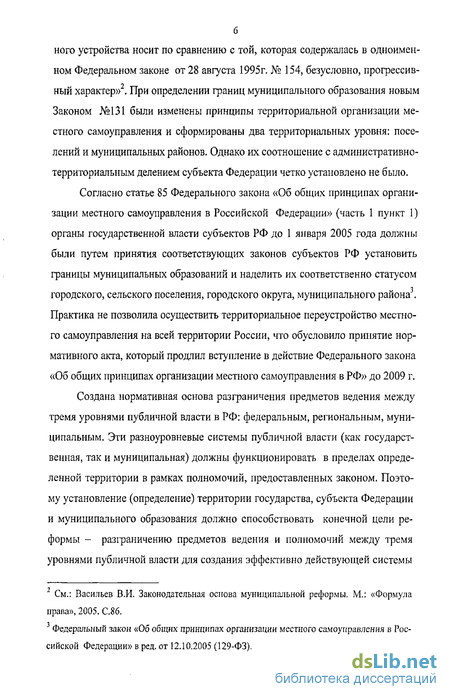 6

ного устройства носит по сравнению с той, которая содержалась в одноименном Федеральном законе от 28 августа 1995г. № 154, безусловно, прогрессивный характер»$^2$. При определении границ муниципального образования новым Законом №131 были изменены принципы территориальной организации местного самоуправления и сформированы два территориальных уровня: поселений и муниципальных районов. Однако их соотношение с административно-территориальным делением субъекта Федерации четко установлено не было.

Согласно статье 85 Федерального закона «Об общих принципах организации местного самоуправления в Российской Федерации» (часть 1 пункт 1) органы государственной власти субъектов РФ до 1 января 2005 года должны были путем принятия соответствующих законов субъектов РФ установить границы муниципальных образований и наделить их соответственно статусом городского, сельского поселения, городского округа, муниципального района$^3$. Практика не позволила осуществить территориальное переустройство местного самоуправления на всей территории России, что обусловило принятие нормативного акта, который продлил вступление в действие Федерального закона «Об общих принципах организации местного самоуправления в РФ» до 2009 г.

Создана нормативная основа разграничения предметов ведения между тремя уровнями публичной власти в РФ: федеральным, региональным, муниципальным. Эти разноуровневые системы публичной власти (как государственная, так и муниципальная) должны функционировать в пределах определенной территории в рамках полномочий, предоставленных законом. Поэтому установление (определение) территории государства, субъекта Федерации и муниципального образования должно способствовать конечной цели реформы – разграничению предметов ведения и полномочий между тремя уровнями публичной власти для создания эффективно действующей системы

$^2$ См.: Васильев В.И. Законодательная основа муниципальной реформы. М.: «Формула права», 2005. С.86.

$^3$ Федеральный закон «Об общих принципах организации местного самоуправления в Российской Федерации» в ред. от 12.10.2005 (129-ФЗ).

dsLib.net
библиотека диссертаций